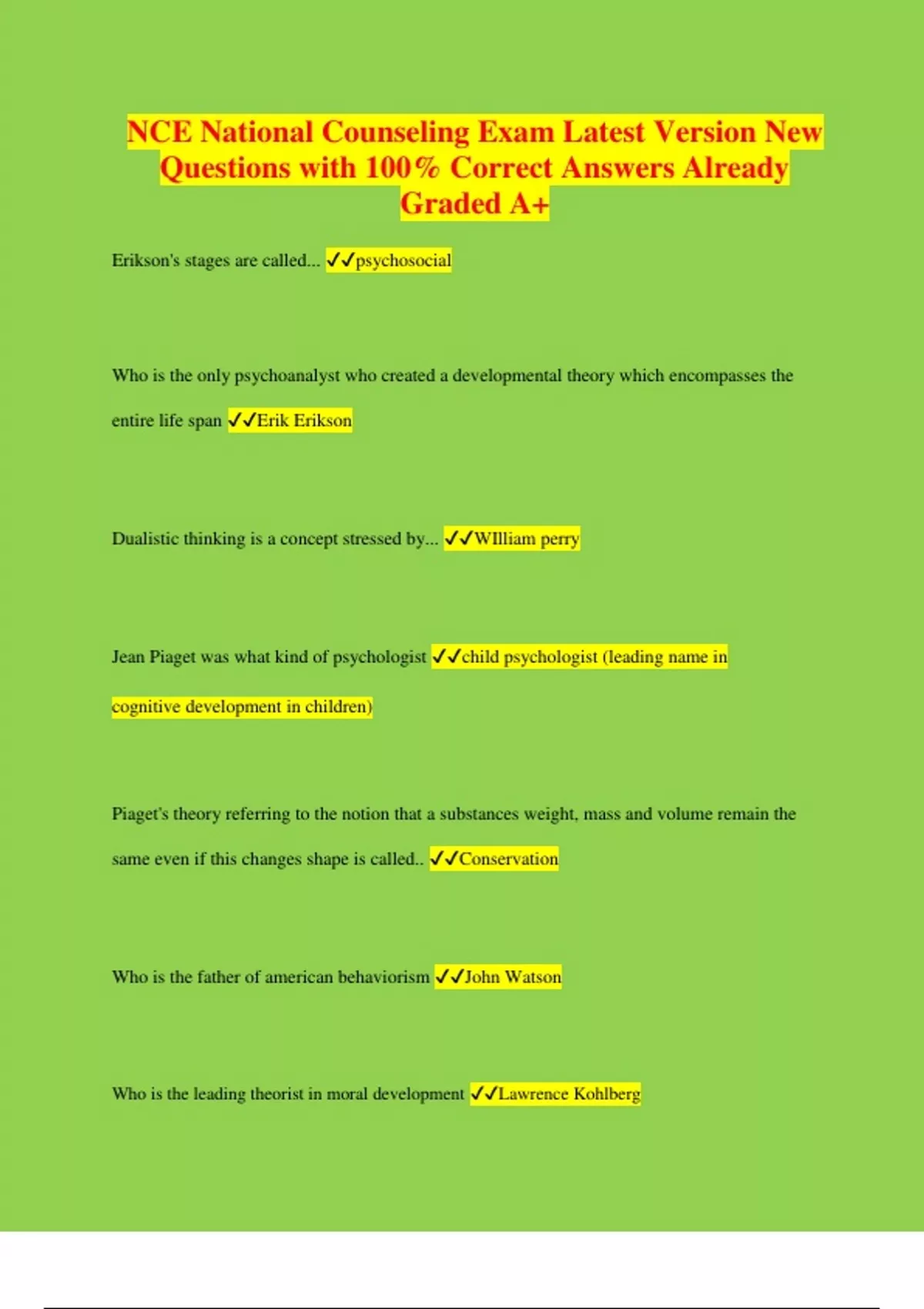 NCE National Counseling Exam Latest Version New Questions with 100% Correct Answers Already Graded A+

Erikson's stages are called... ✓✓psychosocial

Who is the only psychoanalyst who created a developmental theory which encompasses the entire life span ✓✓Erik Erikson

Dualistic thinking is a concept stressed by... ✓✓WIlliam perry

Jean Piaget was what kind of psychologist ✓✓child psychologist (leading name in cognitive development in children)

Piaget's theory referring to the notion that a substances weight, mass and volume remain the same even if this changes shape is called.. ✓✓Conservation

Who is the father of american behaviorism ✓✓John Watson

Who is the leading theorist in moral development ✓✓Lawrence Kohlberg